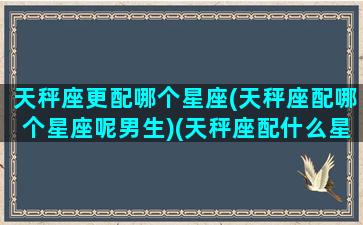 天秤座更配哪个星座(天秤座配哪个星座呢男生)(天秤座配什么星